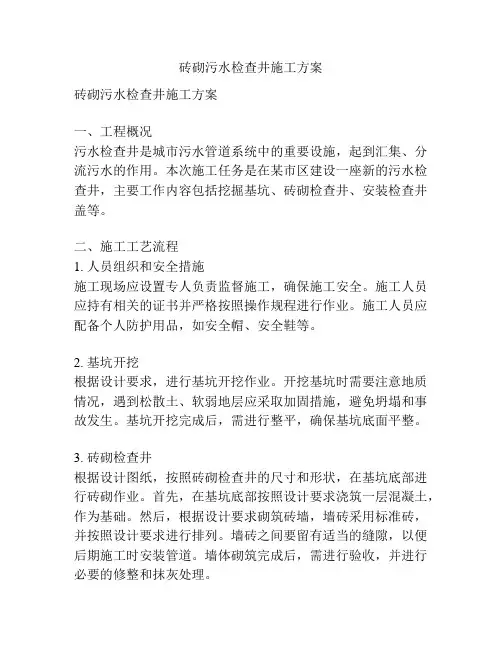 砖砌污水检查井施工方案

砖砌污水检查井施工方案

一、工程概况
污水检查井是城市污水管道系统中的重要设施，起到汇集、分流污水的作用。本次施工任务是在某市区建设一座新的污水检查井，主要工作内容包括挖掘基坑、砖砌检查井、安装检查井盖等。

二、施工工艺流程
1. 人员组织和安全措施
施工现场应设置专人负责监督施工，确保施工安全。施工人员应持有相关的证书并严格按照操作规程进行作业。施工人员应配备个人防护用品，如安全帽、安全鞋等。

2. 基坑开挖
根据设计要求，进行基坑开挖作业。开挖基坑时需要注意地质情况，遇到松散土、软弱地层应采取加固措施，避免坍塌和事故发生。基坑开挖完成后，需进行整平，确保基坑底面平整。

3. 砖砌检查井
根据设计图纸，按照砖砌检查井的尺寸和形状，在基坑底部进行砖砌作业。首先，在基坑底部按照设计要求浇筑一层混凝土，作为基础。然后，根据设计要求砌筑砖墙，墙砖采用标准砖，并按照设计要求进行排列。墙砖之间要留有适当的缝隙，以便后期施工时安装管道。墙体砌筑完成后，需进行验收，并进行必要的修整和抹灰处理。